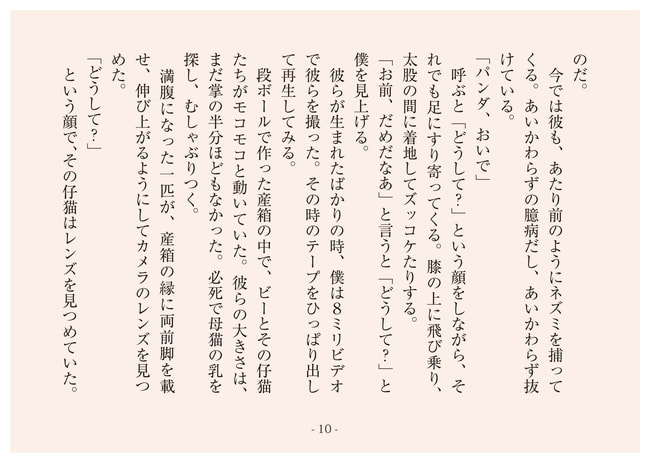 のだ。
今では彼も、あたり前のようにネズミを捕ってくる。あいかわらずの臆病だし、あいかわらず抜けている。
「パンダ、おいで」
呼ぶと「どうして?」という顔をしながら、それでも足にすり寄ってくる。膝の上に飛び乗り、太股の間に着地してズッコケたりする。
「お前、だめだなあ」と言うと「どうして?」と僕を見上げる。
彼らが生まれたばかりの時、僕は8ミリビデオで彼らを撮った。その時のテープをひっぱり出して再生してみる。
段ボールで作った産箱の中で、ビーとその仔猫たちがモコモコと動いていた。彼らの大きさは、まだ掌の半分ほどもなかった。必死で母猫の乳を探し、むしゃぶりつく。
満腹になった一匹が、産箱の縁に両前脚を載せ、伸び上がるようにしてカメラのレンズを見つめた。
「どうして?」
という顔で、その仔猫はレンズを見つめていた。

- 10 -